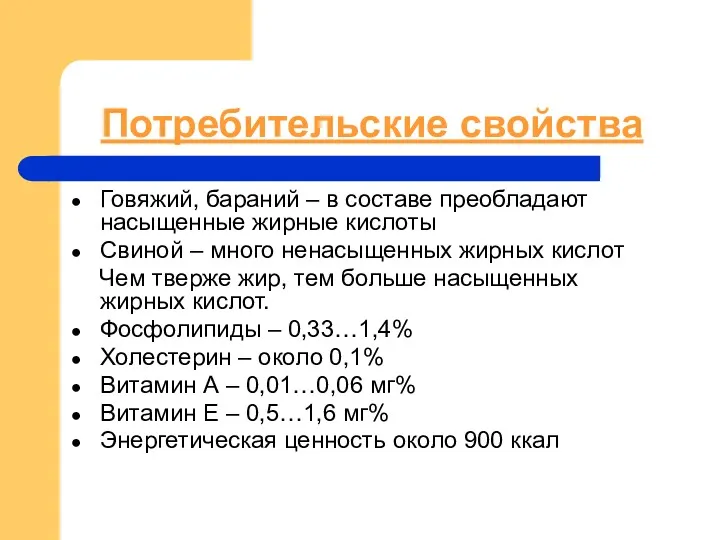 Потребительские свойства

- Говяжий, бараний – в составе преобладают насыщенные жирные кислоты
- Свиной – много ненасыщенных жирных кислот

Чем тверже жир, тем больше насыщенных жирных кислот.

- Фосфолипиды – 0,33…1,4%
- Холестерин – около 0,1%
- Витамин А – 0,01…0,06 мг%
- Витамин Е – 0,5…1,6 мг%
- Энергетическая ценность около 900 ккал